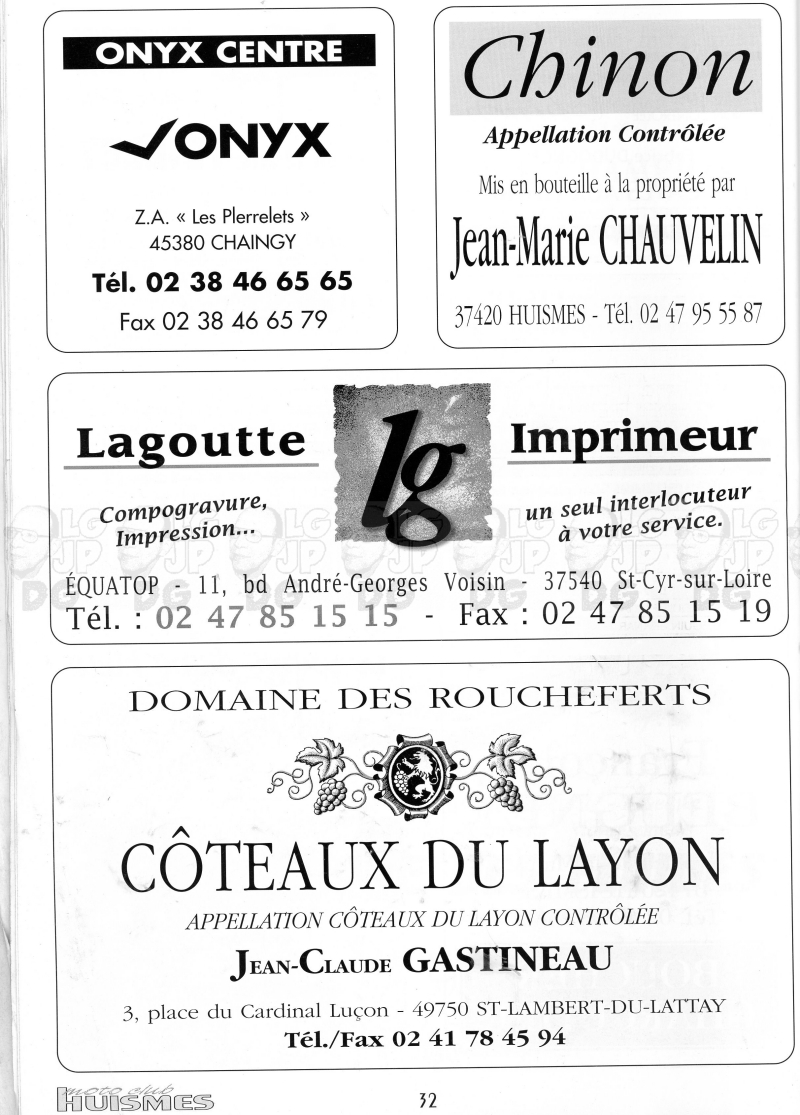 ONYX CENTRE

ONYX

Z.A. « Les Plerrelets »
45380 CHAINGY

Tél. 02 38 46 65 65

Fax 02 38 46 65 79

Chinon

Appellation Contrôlée

Mis en bouteille à la propriété par

Jean-Marie CHAUVELIN

37420 HUISMES - Tél. 02 47 95 55 87

Lagoutte

lg

Imprimeur

Compogravure, Impression...

un seul interlocuteur à votre service.

ÉQUATOP - 11, bd André-Georges Voisin - 37540 St-Cyr-sur-Loire
Tél. : 02 47 85 15 15 - Fax : 02 47 85 15 19

DOMAINE DES ROUCHEFERTS

CÔTEAUX DU LAYON

APPELLATION CÔTEAUX DU LAYON CONTRÔLÉE

JEAN-CLAUDE GASTINEAU

3, place du Cardinal Luçon - 49750 ST-LAMBERT-DU-LATTAY

Tél./Fax 02 41 78 45 94

moto club HUISMES

32